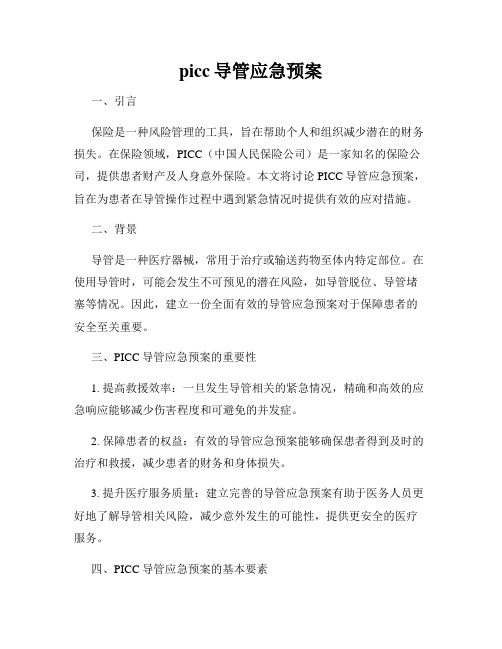 picc 导管应急预案

一、引言

保险是一种风险管理的工具，旨在帮助个人和组织减少潜在的财务损失。在保险领域，PICC（中国人民保险公司）是一家知名的保险公司，提供患者财产及人身意外保险。本文将讨论 PICC 导管应急预案，旨在为患者在导管操作过程中遇到紧急情况时提供有效的应对措施。

二、背景

导管是一种医疗器械，常用于治疗或输送药物至体内特定部位。在使用导管时，可能会发生不可预见的潜在风险，如导管脱位、导管堵塞等情况。因此，建立一份全面有效的导管应急预案对于保障患者的安全至关重要。

三、PICC 导管应急预案的重要性

1. 提高救援效率：一旦发生导管相关的紧急情况，精确和高效的应急响应能够减少伤害程度和可避免的并发症。

2. 保障患者的权益：有效的导管应急预案能够确保患者得到及时的治疗和救援，减少患者的财务和身体损失。

3. 提升医疗服务质量：建立完善的导管应急预案有助于医务人员更好地了解导管相关风险，减少意外发生的可能性，提供更安全的医疗服务。

四、PICC 导管应急预案的基本要素